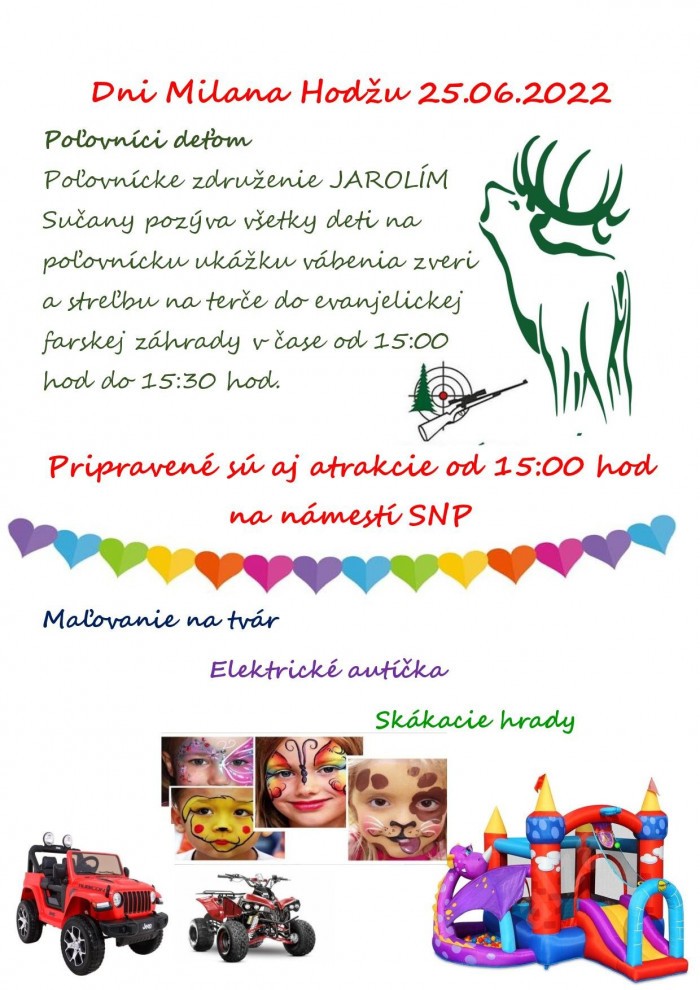 Dni Milana Hodžu 25.06.2022

Poľovníci deťom

Poľovnícke združenie JAROLÍM Sučany pozýva všetky deti na poľovnícku ukážku vábenia zveri a streľbu na terče do evanjelickej farskej záhrady v čase od 15:00 hod do 15:30 hod.

Pripravené sú aj atrakcie od 15:00 hod na námestí SNP

Maľovanie na tvár

Elektrické autíčka

Skákacie hrady